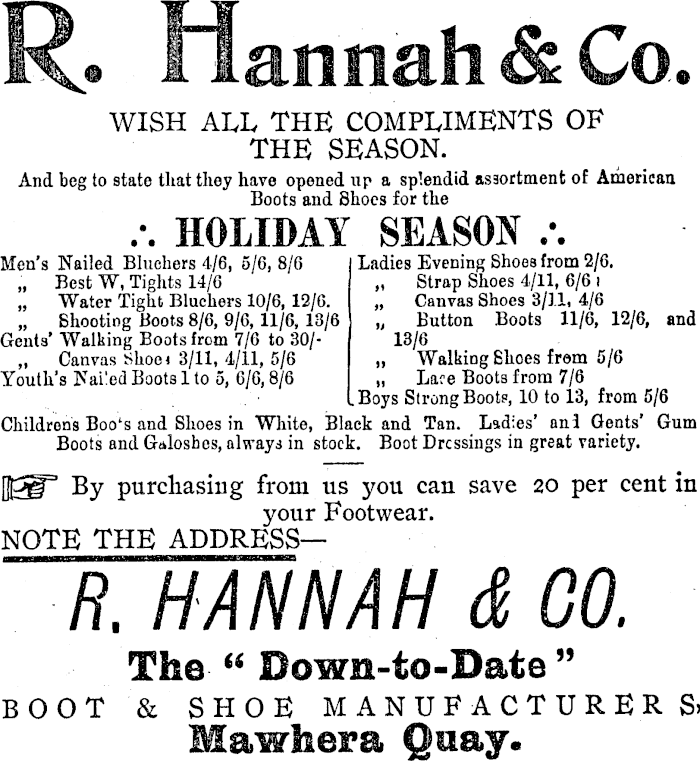 R. Hannah & Co.

WISH ALL THE COMPLIMENTS OF THE SEASON.

And beg to state that they have opened up a splendid assortment of American Boots and Shoes for the

∴ HOLIDAY SEASON ∴

Men's Nailed Bluchers 4/6, 5/6, 8/6
„ Best W, Tights 14/6
„ Water Tight Bluchers 10/6, 12/6.
„ Shooting Boots 8/6, 9/6, 11/6, 13/6
Gents' Walking Boots from 7/6 to 30/-
„ Canvas Shoes 3/11, 4/11, 5/6
Youth's Nailed Boots 1 to 5, 6/6, 8/6

Ladies Evening Shoes from 2/6.
„ Strap Shoes 4/11, 6/6
„ Canvas Shoes 3/11, 4/6
„ Button Boots 11/6, 12/6, and 13/6
„ Walking Shoes from 5/6
„ Lace Boots from 7/6
Boys Strong Boots, 10 to 13, from 5/6

Childrens Boots and Shoes in White, Black and Tan. Ladies' and Gents' Gum Boots and Galoshes, always in stock. Boot Dressings in great variety.

By purchasing from us you can save 20 per cent in your Footwear.

NOTE THE ADDRESS—

R. HANNAH & CO.

The "Down-to-Date"

BOOT & SHOE MANUFACTURERS,

Mawhera Quay.